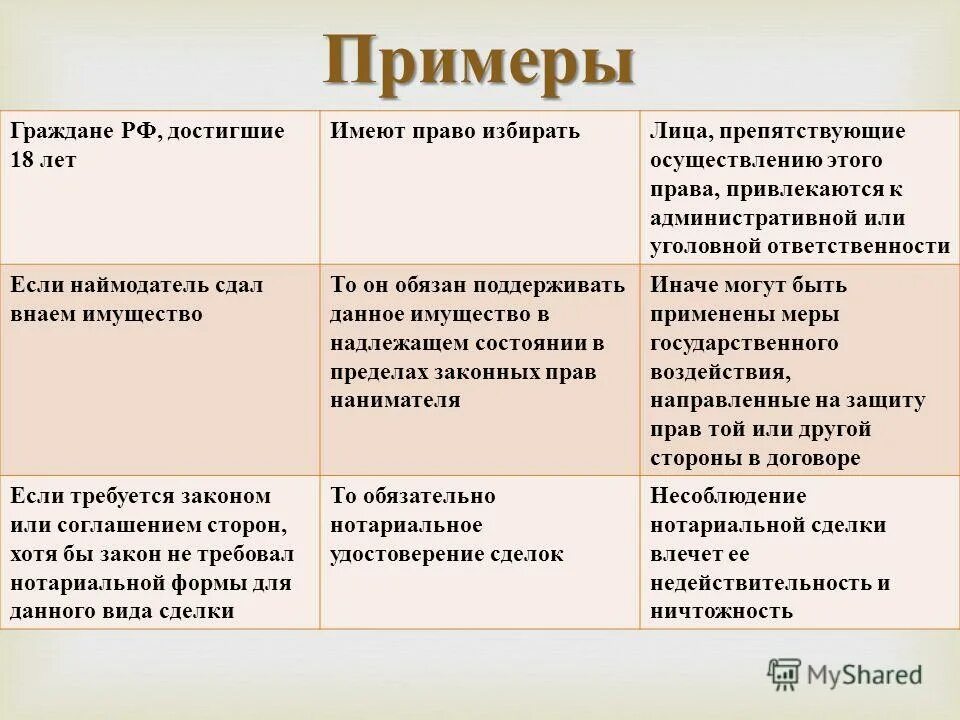 Примеры

| Граждане РФ, достигшие 18 лет | Имеют право избирать | Лица, препятствующие осуществлению этого права, привлекаются к административной или уголовной ответственности |
|---|---|---|
| Если наймодатель сдал внаем имущество | То он обязан поддерживать данное имущество в надлежащем состоянии в пределах законных прав нанимателя | Иначе могут быть применены меры государственного воздействия, направленные на защиту прав той или другой стороны в договоре |
| Если требуется законом или соглашением сторон, хотя бы закон не требовал нотариальной формы для данного вида сделки | То обязательно нотариальное удостоверение сделок | Несоблюдение нотариальной сделки влечет ее недействительность и ничтожность |

MyShared